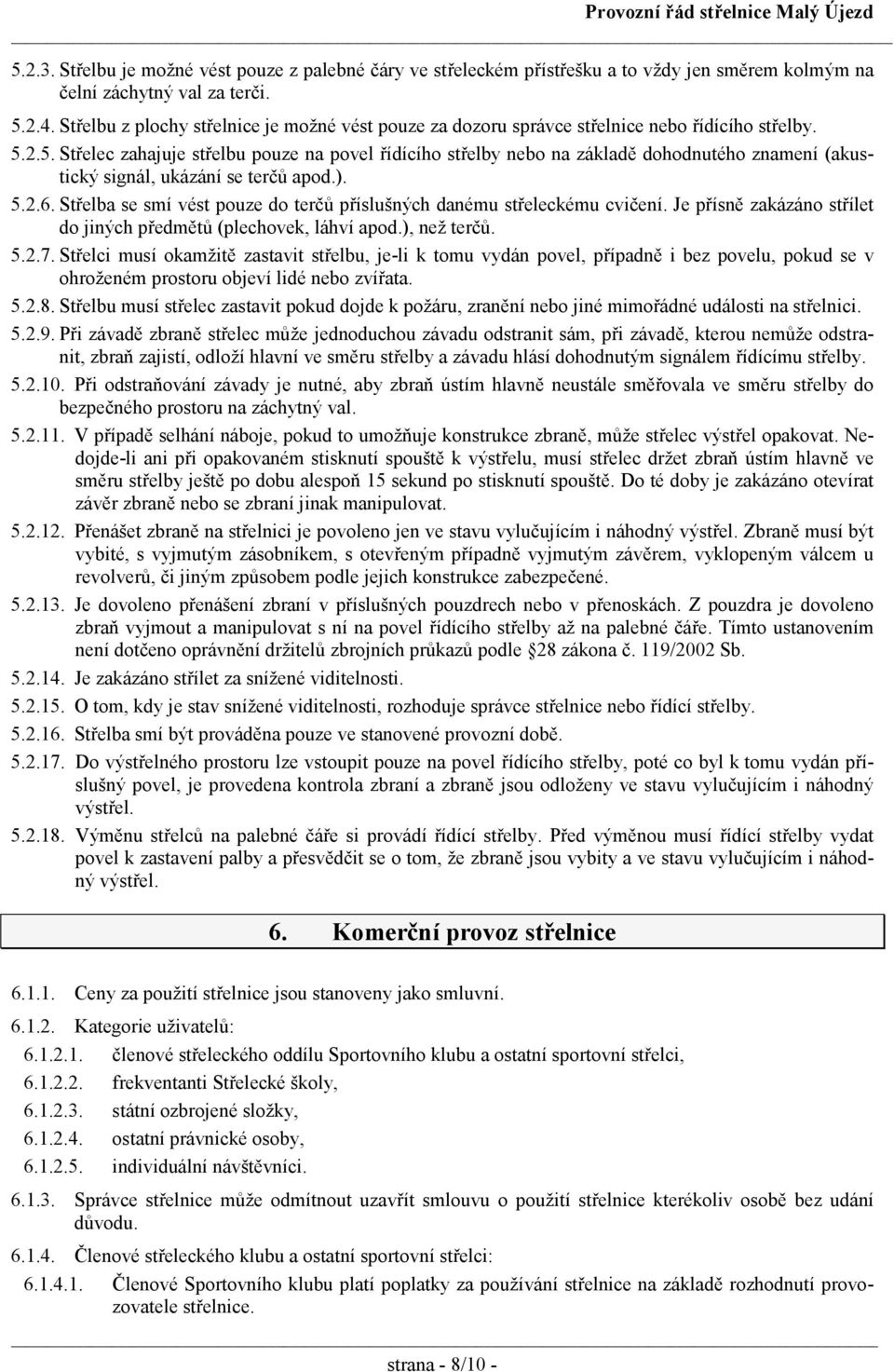 Provozní řád střelnice Malý Újezd

5.2.3. Střelbu je možné vést pouze z palebné čáry ve střeleckém přístřešku a to vždy jen směrem kolmým na čelní záchytný val za terči.

5.2.4. Střelbu z plochy střelnice je možné vést pouze za dozoru správce střelnice nebo řídícího střelby.

5.2.5. Střelec zahajuje střelbu pouze na povel řídícího střelby nebo na základě dohodnutého znamení (akustický signál, ukázání se terčů apod.).

5.2.6. Střelba se smí vést pouze do terčů příslušných danému střeleckému cvičení. Je přísně zakázáno střílet do jiných předmětů (plechovek, láhví apod.), než terčů.

5.2.7. Střelci musí okamžitě zastavit střelbu, je-li k tomu vydán povel, případně i bez povelu, pokud se v ohroženém prostoru objeví lidé nebo zvířata.

5.2.8. Střelbu musí střelec zastavit pokud dojde k požáru, zranění nebo jiné mimořádné události na střelnici.

5.2.9. Při závadě zbraně střelec může jednoduchou závadu odstranit sám, při závadě, kterou nemůže odstranit, zbraň zajistí, odloží hlavní ve směru střelby a závadu hlásí dohodnutým signálem řídícímu střelby.

5.2.10. Při odstraňování závady je nutné, aby zbraň ústím hlavně neustále směřovala ve směru střelby do bezpečného prostoru na záchytný val.

5.2.11. V případě selhání náboje, pokud to umožňuje konstrukce zbraně, může střelec výstřel opakovat. Nedojde-li ani při opakovaném stisknutí spouště k výstřelu, musí střelec držet zbraň ústím hlavně ve směru střelby ještě po dobu alespoň 15 sekund po stisknutí spouště. Do té doby je zakázáno otevírat závěr zbraně nebo se zbraní jinak manipulovat.

5.2.12. Přenášet zbraně na střelnici je povoleno jen ve stavu vylučujícím i náhodný výstřel. Zbraně musí být vybité, s vyjmutým zásobníkem, s otevřeným případně vyjmutým závěrem, vyklopeným válcem u revolverů, či jiným způsobem podle jejich konstrukce zabezpečené.

5.2.13. Je dovoleno přenášení zbraní v příslušných pouzdrech nebo v přenoskách. Z pouzdra je dovoleno zbraň vyjmout a manipulovat s ní na povel řídícího střelby až na palebné čáře. Tímto ustanovením není dotčeno oprávnění držitelů zbrojních průkazů podle §28 zákona č. 119/2002 Sb.

5.2.14. Je zakázáno střílet za snížené viditelnosti.

5.2.15. O tom, kdy je stav snížené viditelnosti, rozhoduje správce střelnice nebo řídící střelby.

5.2.16. Střelba smí být prováděna pouze ve stanovené provozní době.

5.2.17. Do výstřelného prostoru lze vstoupit pouze na povel řídícího střelby, poté co byl k tomu vydán příslušný povel, je provedena kontrola zbraní a zbraně jsou odloženy ve stavu vylučujícím i náhodný výstřel.

5.2.18. Výměnu střelců na palebné čáře si provádí řídící střelby. Před výměnou musí řídící střelby vydat povel k zastavení palby a přesvědčit se o tom, že zbraně jsou vybity a ve stavu vylučujícím i náhodný výstřel.

6. Komerční provoz střelnice

6.1.1. Ceny za použití střelnice jsou stanoveny jako smluvní.

6.1.2. Kategorie uživatelů:

6.1.2.1. členové střeleckého oddílu Sportovního klubu a ostatní sportovní střelci,

6.1.2.2. frekventanti Střelecké školy,

6.1.2.3. státní ozbrojené složky,

6.1.2.4. ostatní právnické osoby,

6.1.2.5. individuální návštěvníci.

6.1.3. Správce střelnice může odmítnout uzavřít smlouvu o použití střelnice kterékoliv osobě bez udání důvodu.

6.1.4. Členové střeleckého klubu a ostatní sportovní střelci:

6.1.4.1. Členové Sportovního klubu platí poplatky za používání střelnice na základě rozhodnutí provozovatele střelnice.

strana - 8/10 -